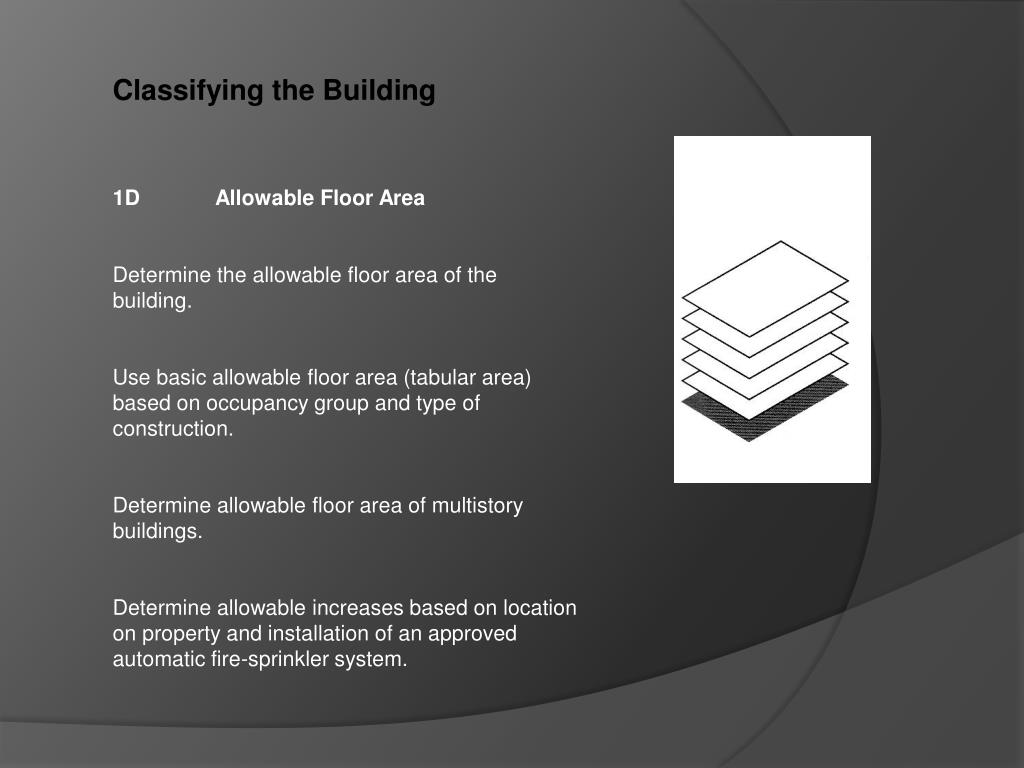 Classifying the Building

1D Allowable Floor Area

Determine the allowable floor area of the building.

Use basic allowable floor area (tabular area) based on occupancy group and type of construction.

Determine allowable floor area of multistory buildings.

Determine allowable increases based on location on property and installation of an approved automatic fire-sprinkler system.